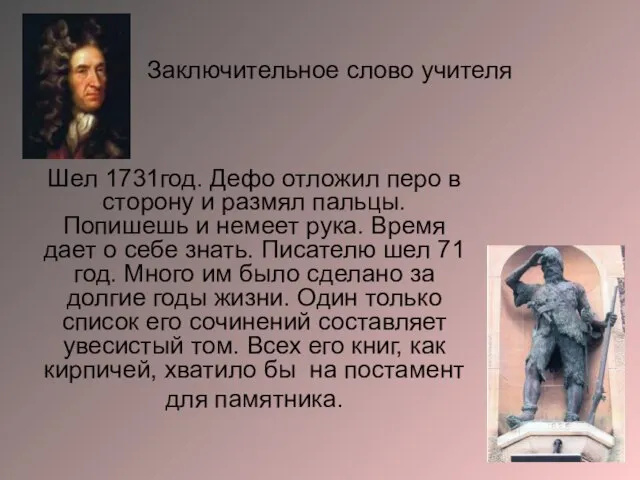 Заключительное слово учителя

Шел 1731год. Дефо отложил перо в сторону и размял пальцы. Попишешь и немеет рука. Время дает о себе знать. Писателю шел 71 год. Много им было сделано за долгие годы жизни. Один только список его сочинений составляет увесистый том. Всех его книг, как кирпичей, хватило бы на постамент для памятника.